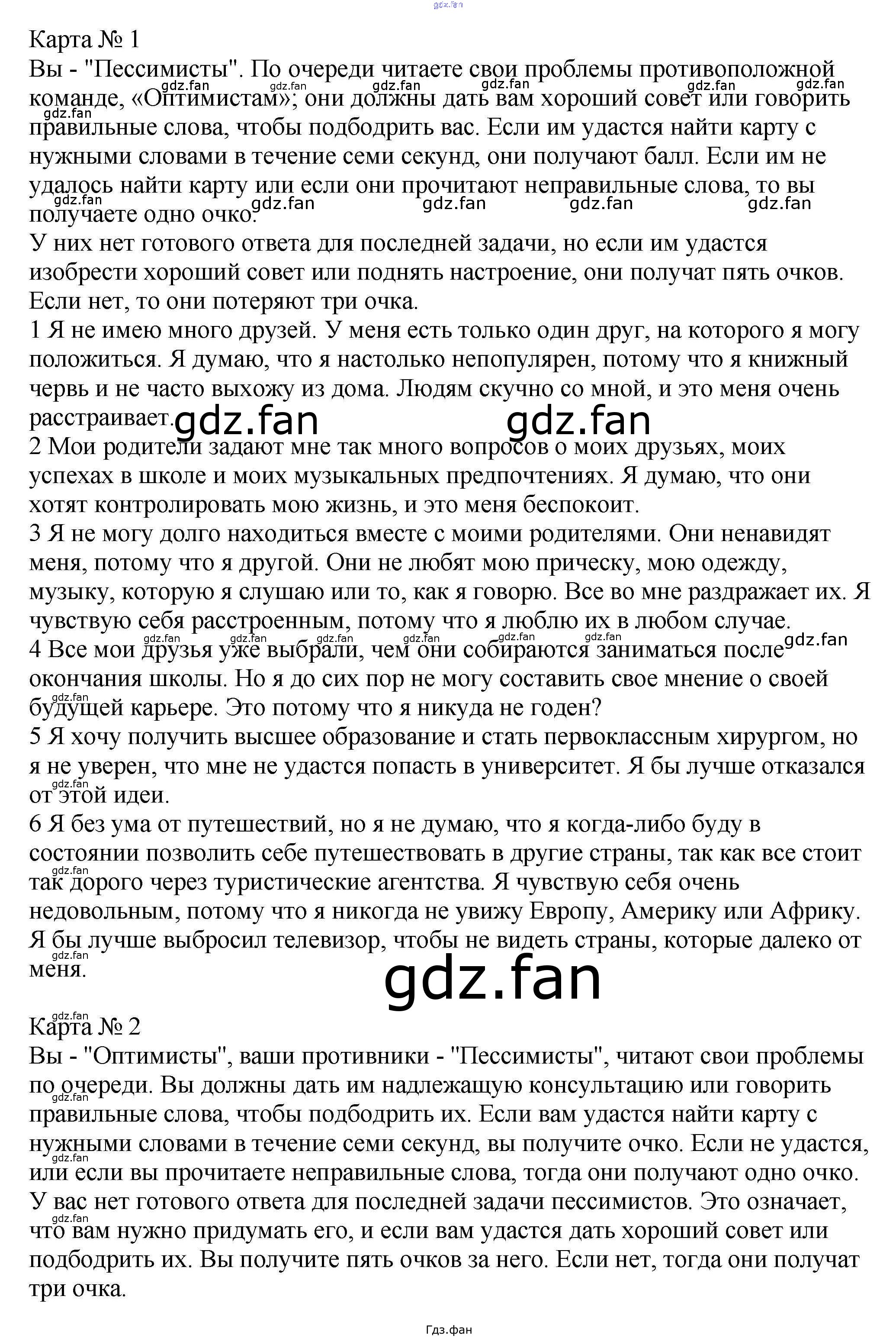 Карта № 1

Вы - "Пессимисты". По очереди читаете свои проблемы противоположной команде, «Оптимистам»; они должны дать вам хороший совет или говорить правильные слова, чтобы подбодрить вас. Если им удастся найти карту с нужными словами в течение семи секунд, они получают балл. Если им не удалось найти карту или если они прочитают неправильные слова, то вы получаете одно очко.

У них нет готового ответа для последней задачи, но если им удастся изобрести хороший совет или поднять настроение, они получат пять очков. Если нет, то они потеряют три очка.

1 Я не имею много друзей. У меня есть только один друг, на которого я могу положиться. Я думаю, что я настолько непопулярен, потому что я книжный червь и не часто выхожу из дома. Людям скучно со мной, и это меня очень расстраивает.

2 Мои родители задают мне так много вопросов о моих друзьях, моих успехах в школе и моих музыкальных предпочтениях. Я думаю, что они хотят контролировать мою жизнь, и это меня беспокоит.

3 Я не могу долго находиться вместе с моими родителями. Они ненавидят меня, потому что я другой. Они не любят мою прическу, мою одежду, музыку, которую я слушаю или то, как я говорю. Все во мне раздражает их. Я чувствую себя расстроенным, потому что я люблю их в любом случае.

4 Все мои друзья уже выбрали, чем они собираются заниматься после окончания школы. Но я до сих пор не могу составить свое мнение о своей будущей карьере. Это потому что я никуда не годен?

5 Я хочу получить высшее образование и стать первоклассным хирургом, но я не уверен, что мне не удастся попасть в университет. Я бы лучше отказался от этой идеи.

6 Я без ума от путешествий, но я не думаю, что я когда-либо буду в состоянии позволить себе путешествовать в другие страны, так как все стоит так дорого через туристические агентства. Я чувствую себя очень недовольным, потому что я никогда не увижу Европу, Америку или Африку. Я бы лучше выбросил телевизор, чтобы не видеть страны, которые далеко от меня.

Карта № 2

Вы - "Оптимисты", ваши противники - "Пессимисты", читают свои проблемы по очереди. Вы должны дать им надлежащую консультацию или говорить правильные слова, чтобы подбодрить их. Если вам удастся найти карту с нужными словами в течение семи секунд, вы получите очко. Если не удастся, или если вы прочитаете неправильные слова, тогда они получают одно очко.

У вас нет готового ответа для последней задачи пессимистов. Это означает, что вам нужно придумать его, и если вам удастся дать хороший совет или подбодрить их. Вы получите пять очков за него. Если нет, тогда они получат три очка.

Гдз.фан

gdz.fan